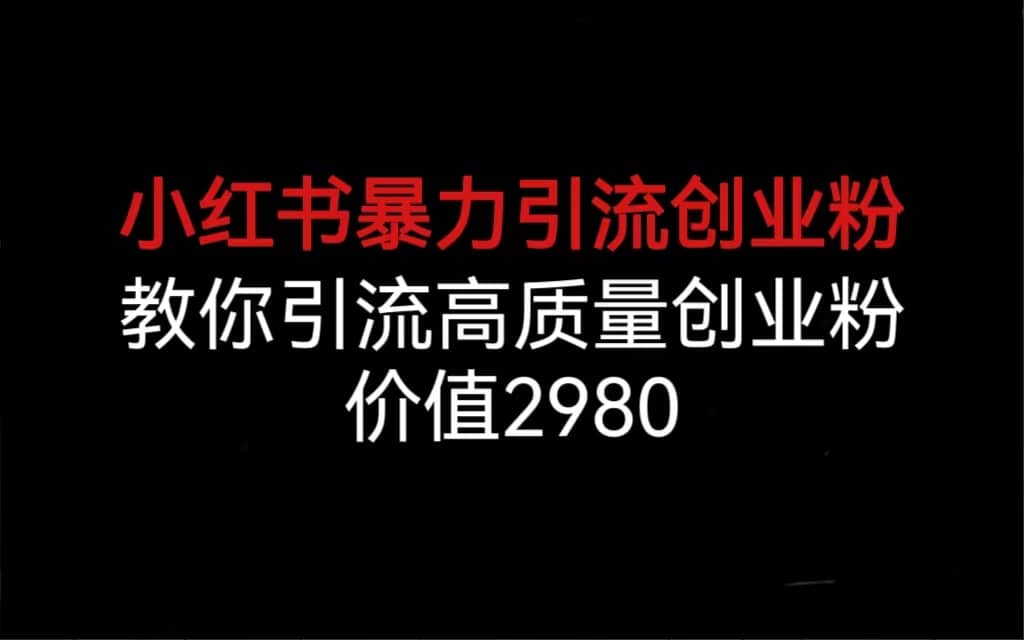 小红书暴力引流创业粉
教你引流高质量创业粉
价值2980